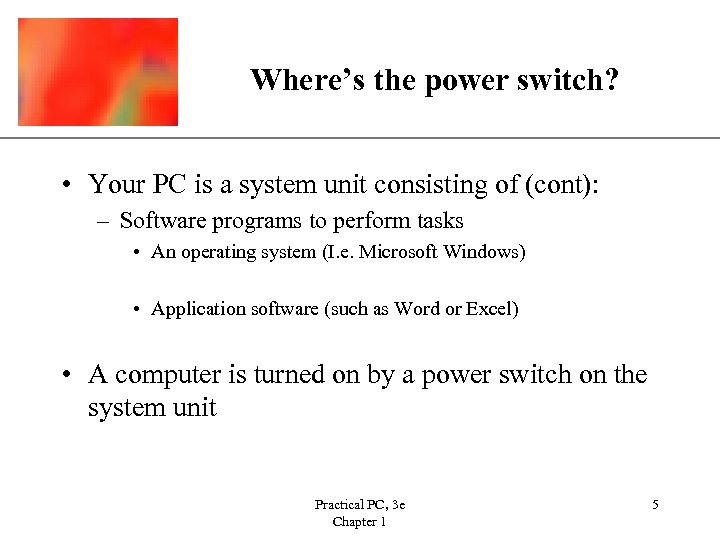 Where's the power switch?

• Your PC is a system unit consisting of (cont):
  – Software programs to perform tasks
    • An operating system (I.e. Microsoft Windows)
    • Application software (such as Word or Excel)

• A computer is turned on by a power switch on the system unit

Practical PC, 3e
Chapter 1

5